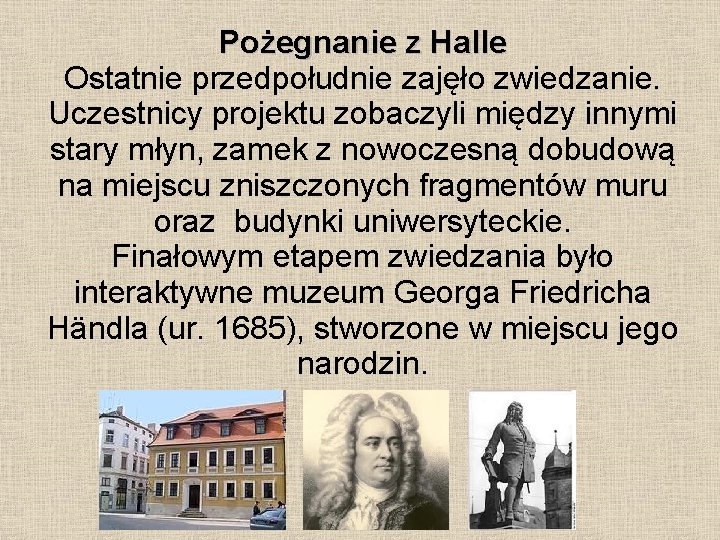 Pożegnanie z Halle

Ostatnie przedpołudnie zajęło zwiedzanie. Uczestnicy projektu zobaczyli między innymi stary młyn, zamek z nowoczesną dobudową na miejscu zniszczonych fragmentów muru oraz budynki uniwersyteckie. Finałowym etapem zwiedzania było interaktywne muzeum Georga Friedricha Händla (ur. 1685), stworzone w miejscu jego narodzin.